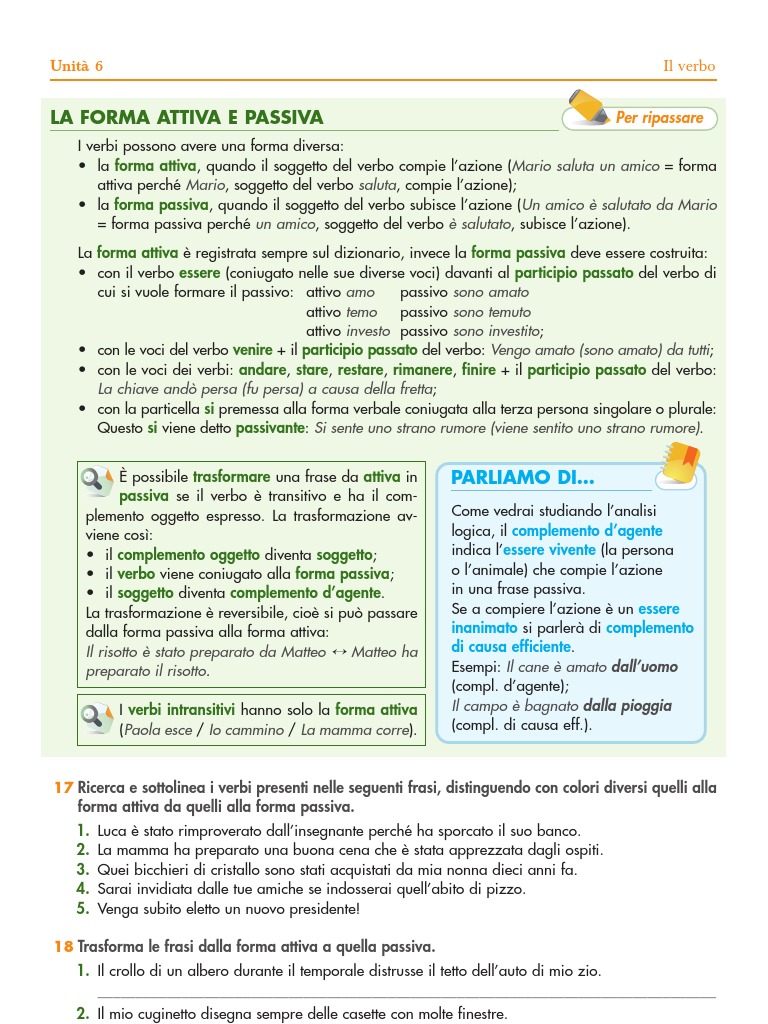 Unità 6

Il verbo

LA FORMA ATTIVA E PASSIVA

Per ripassare

I verbi possono avere una forma diversa:
• la forma attiva, quando il soggetto del verbo compie l'azione (Mario saluta un amico = forma attiva perché Mario, soggetto del verbo saluta, compie l'azione);
• la forma passiva, quando il soggetto del verbo subisce l'azione (Un amico è salutato da Mario = forma passiva perché un amico, soggetto del verbo è salutato, subisce l'azione).

La forma attiva è registrata sempre sul dizionario, invece la forma passiva deve essere costruita:
• con il verbo essere (coniugato nelle sue diverse voci) davanti al participio passato del verbo di cui si vuole formare il passivo: attivo amo passivo sono amato
attivo temo passivo sono temuto
attivo investo passivo sono investito;
• con le voci del verbo venire + il participio passato del verbo: Vengo amato (sono amato) da tutti;
• con le voci dei verbi: andare, stare, restare, rimanere, finire + il participio passato del verbo: La chiave andò persa (fu persa) a causa della fretta;
• con la particella si premessa alla forma verbale coniugata alla terza persona singolare o plurale: Questo si viene detto passivante: Si sente uno strano rumore (viene sentito uno strano rumore).

È possibile trasformare una frase da attiva in passiva se il verbo è transitivo e ha il complemento oggetto espresso. La trasformazione avviene così:
• il complemento oggetto diventa soggetto;
• il verbo viene coniugato alla forma passiva;
• il soggetto diventa complemento d'agente.
La trasformazione è reversibile, cioè si può passare dalla forma passiva alla forma attiva:
Il risotto è stato preparato da Matteo ↔ Matteo ha preparato il risotto.

I verbi intransitivi hanno solo la forma attiva (Paola esce / Io cammino / La mamma corre).

PARLIAMO DI...

Come vedrai studiando l'analisi logica, il complemento d'agente indica l'essere vivente (la persona o l'animale) che compie l'azione in una frase passiva.
Se a compiere l'azione è un essere inanimato si parlerà di complemento di causa efficiente.
Esempi: Il cane è amato dall'uomo (compl. d'agente);
Il campo è bagnato dalla pioggia (compl. di causa eff.).

17 Ricerca e sottolinea i verbi presenti nelle seguenti frasi, distinguendo con colori diversi quelli alla forma attiva da quelli alla forma passiva.
1. Luca è stato rimproverato dall'insegnante perché ha sporcato il suo banco.
2. La mamma ha preparato una buona cena che è stata apprezzata dagli ospiti.
3. Quei bicchieri di cristallo sono stati acquistati da mia nonna dieci anni fa.
4. Sarai invidiata dalle tue amiche se indosserai quell'abito di pizzo.
5. Venga subito eletto un nuovo presidente!

18 Trasforma le frasi dalla forma attiva a quella passiva.
1. Il crollo di un albero durante il temporale distrusse il tetto dell'auto di mio zio.
2. Il mio cuginetto disegna sempre delle casette con molte finestre.